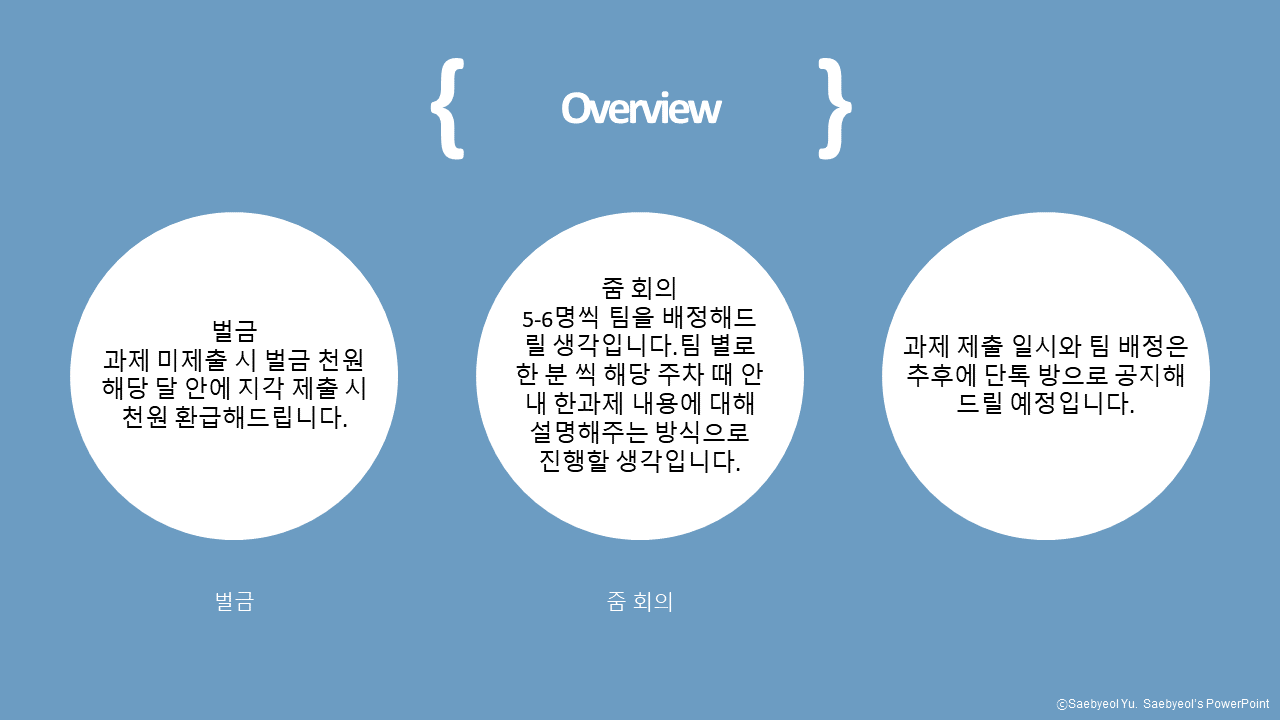 { Overview }

벌금
과제 미제출 시 벌금 천원
해당 달 안에 지각 제출 시
천원 환급해드립니다.

줌 회의
5-6명씩 팀을 배정해드릴 생각입니다. 팀 별로 한 분 씩 해당 주차 때 안내 한과제 내용에 대해 설명해주는 방식으로 진행할 생각입니다.

과제 제출 일시와 팀 배정은 추후에 단톡 방으로 공지해드릴 예정입니다.

벌금

줌 회의

ⓒSaebyeol Yu. Saebyeol's PowerPoint